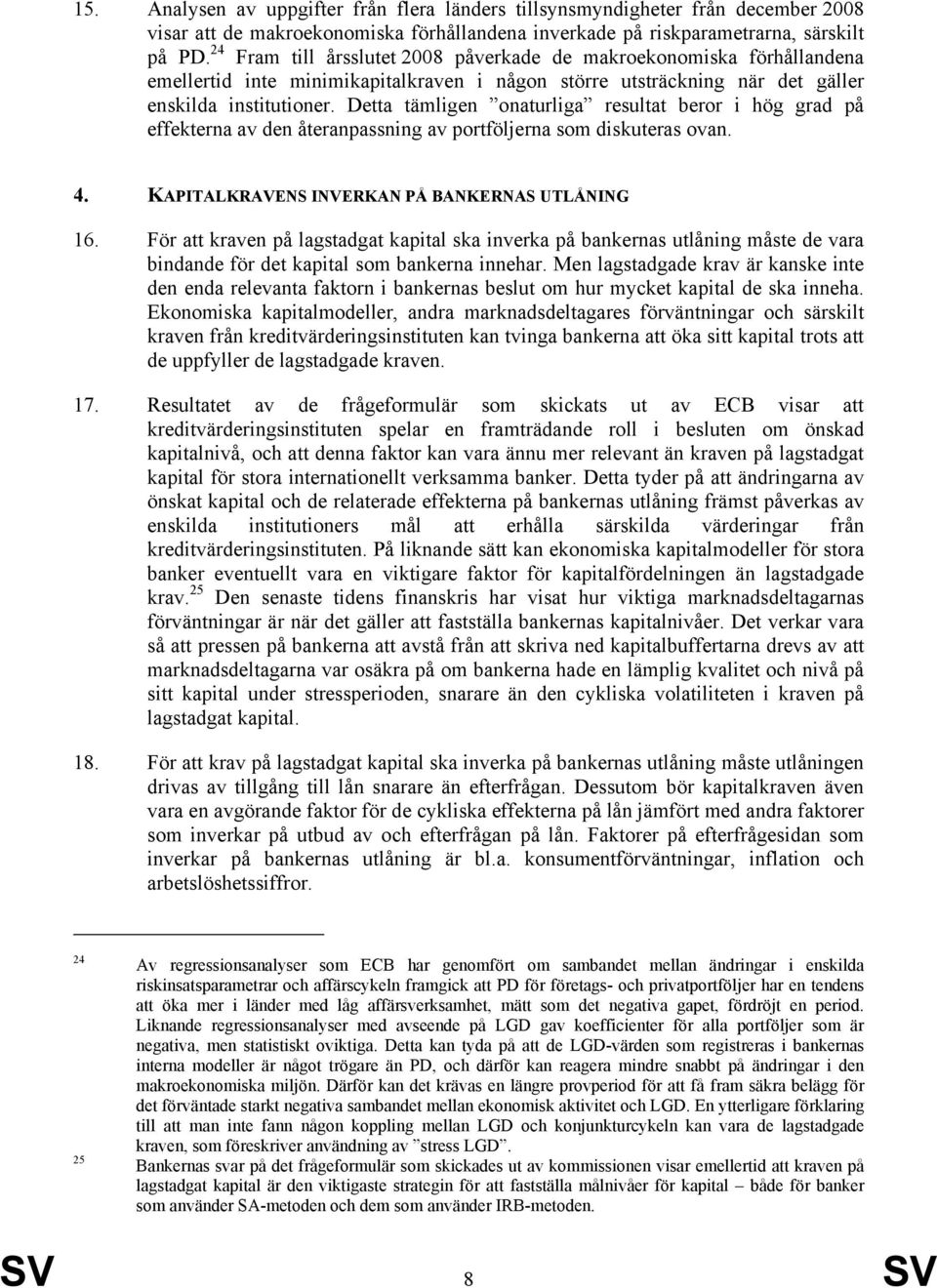 15. Analysen av uppgifter från flera länders tillsynsmyndigheter från december 2008 visar att de makroekonomiska förhållandena inverkade på riskparametrarna, särskilt på PD.$^{24}$ Fram till årsslutet 2008 påverkade de makroekonomiska förhållandena emellertid inte minimikapitalkraven i någon större utsträckning när det gäller enskilda institutioner. Detta tämligen ”onaturliga” resultat beror i hög grad på effekterna av den återanpassning av portföljerna som diskuteras ovan.

4. KAPITALKRAVENS INVERKAN PÅ BANKERNAS UTLÅNING

16. För att kraven på lagstadgat kapital ska inverka på bankernas utlåning måste de vara bindande för det kapital som bankerna innehar. Men lagstadgade krav är kanske inte den enda relevanta faktorn i bankernas beslut om hur mycket kapital de ska inneha. Ekonomiska kapitalmodeller, andra marknadsdeltagares förväntningar och särskilt kraven från kreditvärderingsinstituten kan tvinga bankerna att öka sitt kapital trots att de uppfyller de lagstadgade kraven.

17. Resultatet av de frågeformulär som skickats ut av ECB visar att kreditvärderingsinstituten spelar en framträdande roll i besluten om önskad kapitalnivå, och att denna faktor kan vara ännu mer relevant än kraven på lagstadgat kapital för stora internationellt verksamma banker. Detta tyder på att ändringarna av önskat kapital och de relaterade effekterna på bankernas utlåning främst påverkas av enskilda institutioners mål att erhålla särskilda värderingar från kreditvärderingsinstituten. På liknande sätt kan ekonomiska kapitalmodeller för stora banker eventuellt vara en viktigare faktor för kapitalfördelningen än lagstadgade krav.$^{25}$ Den senaste tidens finanskris har visat hur viktiga marknadsdeltagarnas förväntningar är när det gäller att fastställa bankernas kapitalnivåer. Det verkar vara så att pressen på bankerna att avstå från att skriva ned kapitalbuffertarna drevs av att marknadsdeltagarna var osäkra på om bankerna hade en lämplig kvalitet och nivå på sitt kapital under stressperioden, snarare än den cykliska volatiliteten i kraven på lagstadgat kapital.

18. För att krav på lagstadgat kapital ska inverka på bankernas utlåning måste utlåningen drivas av tillgång till lån snarare än efterfrågan. Dessutom bör kapitalkraven även vara en avgörande faktor för de cykliska effekterna på lån jämfört med andra faktorer som inverkar på utbud av och efterfrågan på lån. Faktorer på efterfrågesidan som inverkar på bankernas utlåning är bl.a. konsumentförväntningar, inflation och arbetslöshetssiffror.

24 Av regressionsanalyser som ECB har genomfört om sambandet mellan ändringar i enskilda riskinsatsparametrar och affärscykeln framgick att PD för företags- och privatportföljer har en tendens att öka mer i länder med låg affärsverksamhet, mätt som det negativa gapet, fördröjt en period. Liknande regressionsanalyser med avseende på LGD gav koefficienter för alla portföljer som är negativa, men statistiskt oviktiga. Detta kan tyda på att de LGD-värden som registreras i bankernas interna modeller är något trögare än PD, och därför kan reagera mindre snabbt på ändringar i den makroekonomiska miljön. Därför kan det krävas en längre provperiod för att få fram säkra belägg för det förväntade starkt negativa sambandet mellan ekonomisk aktivitet och LGD. En ytterligare förklaring till att man inte fann någon koppling mellan LGD och konjunkturcykeln kan vara de lagstadgade kraven, som föreskriver användning av ”stress LGD”.

25 Bankernas svar på det frågeformulär som skickades ut av kommissionen visar emellertid att kraven på lagstadgat kapital är den viktigaste strategin för att fastställa målnivåer för kapital – både för banker som använder SA-metoden och dem som använder IRB-metoden.

SV 8 SV